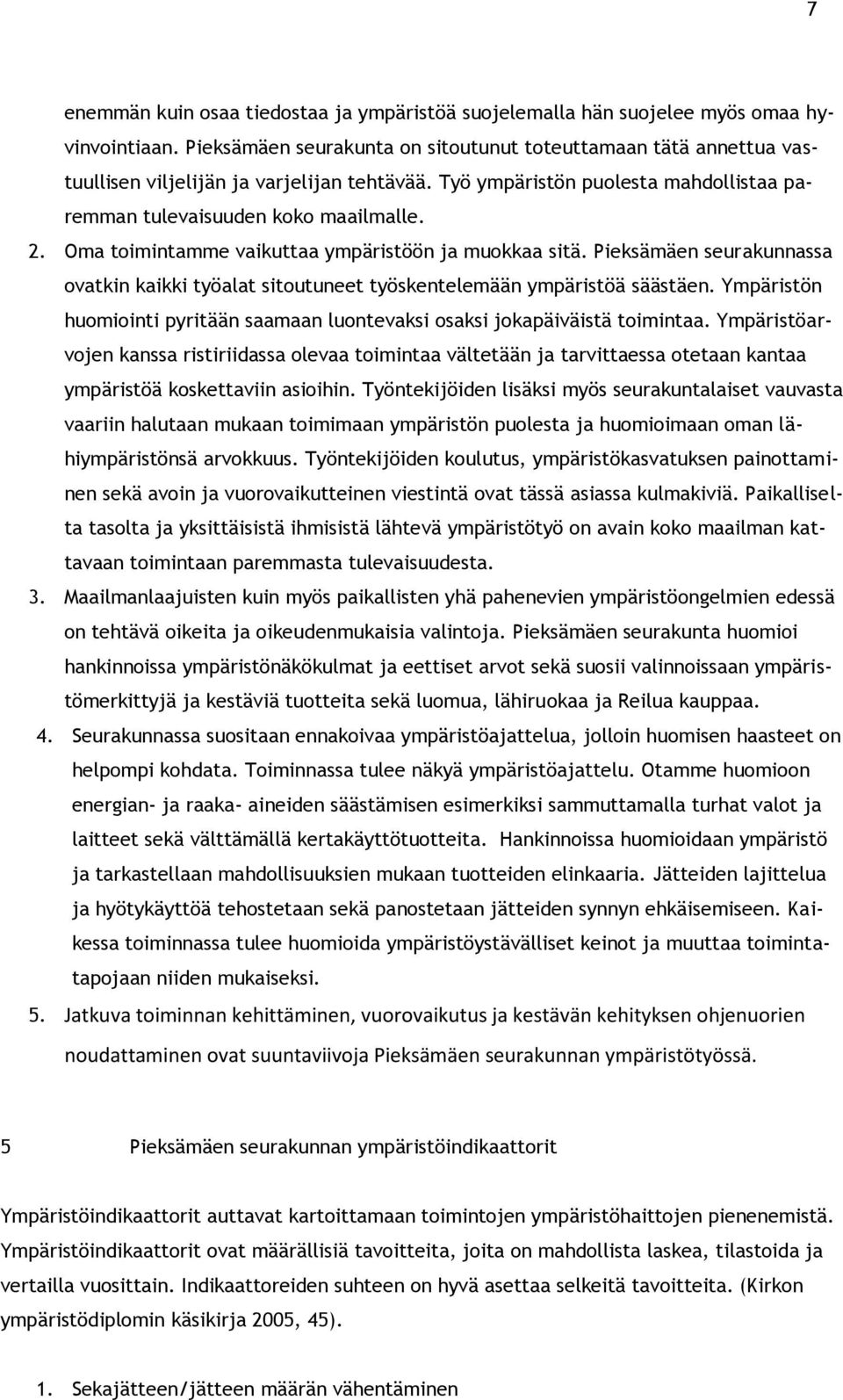 7

enemmän kuin osaa tiedostaa ja ympäristöä suojelemalla hän suojelee myös omaa hyvinvointiaan. Pieksämäen seurakunta on sitoutunut toteuttamaan tätä annettua vastuullisen viljelijän ja varjelijan tehtävää. Työ ympäristön puolesta mahdollistaa paremman tulevaisuuden koko maailmalle.

2. Oma toimintamme vaikuttaa ympäristöön ja muokkaa sitä. Pieksämäen seurakunnassa ovatkin kaikki työalat sitoutuneet työskentelemään ympäristöä säästäen. Ympäristön huomiointi pyritään saamaan luontevaksi osaksi jokapäiväistä toimintaa. Ympäristöarvojen kanssa ristiriidassa olevaa toimintaa vältetään ja tarvittaessa otetaan kantaa ympäristöä koskettaviin asioihin. Työntekijöiden lisäksi myös seurakuntalaiset vauvasta vaariin halutaan mukaan toimimaan ympäristön puolesta ja huomioimaan oman lähiympäristönsä arvokkuus. Työntekijöiden koulutus, ympäristökasvatuksen painottaminen sekä avoin ja vuorovaikutteinen viestintä ovat tässä asiassa kulmakiviä. Paikalliselta tasolta ja yksittäisistä ihmisistä lähtevä ympäristötyö on avain koko maailman kattavaan toimintaan paremmasta tulevaisuudesta.

3. Maailmanlaajuisten kuin myös paikallisten yhä pahenevien ympäristöongelmien edessä on tehtävä oikeita ja oikeudenmukaisia valintoja. Pieksämäen seurakunta huomioi hankinnoissa ympäristönäkökulmat ja eettiset arvot sekä suosii valinnoissaan ympäristömerkittyjä ja kestäviä tuotteita sekä luomua, lähiruokaa ja Reilua kauppaa.

4. Seurakunnassa suositaan ennakoivaa ympäristöajattelua, jolloin huomisen haasteet on helpompi kohdata. Toiminnassa tulee näkyä ympäristöajattelu. Otamme huomioon energian- ja raaka- aineiden säästämisen esimerkiksi sammuttamalla turhat valot ja laitteet sekä välttämällä kertakäyttötuotteita. Hankinnoissa huomioidaan ympäristö ja tarkastellaan mahdollisuuksien mukaan tuotteiden elinkaaria. Jätteiden lajittelua ja hyötykäyttöä tehostetaan sekä panostetaan jätteiden synnyn ehkäisemiseen. Kaikessa toiminnassa tulee huomioida ympäristöystävälliset keinot ja muuttaa toimintatapojaan niiden mukaiseksi.

5. Jatkuva toiminnan kehittäminen, vuorovaikutus ja kestävän kehityksen ohjenuorien noudattaminen ovat suuntaviivoja Pieksämäen seurakunnan ympäristötyössä.

5 Pieksämäen seurakunnan ympäristöindikaattorit

Ympäristöindikaattorit auttavat kartoittamaan toimintojen ympäristöhaittojen pienenemistä. Ympäristöindikaattorit ovat määrällisiä tavoitteita, joita on mahdollista laskea, tilastoida ja vertailla vuosittain. Indikaattoreiden suhteen on hyvä asettaa selkeitä tavoitteita. (Kirkon ympäristödiplomin käsikirja 2005, 45).

1. Sekajätteen/jätteen määrän vähentäminen